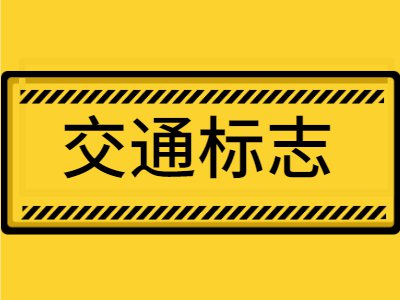 交通标志